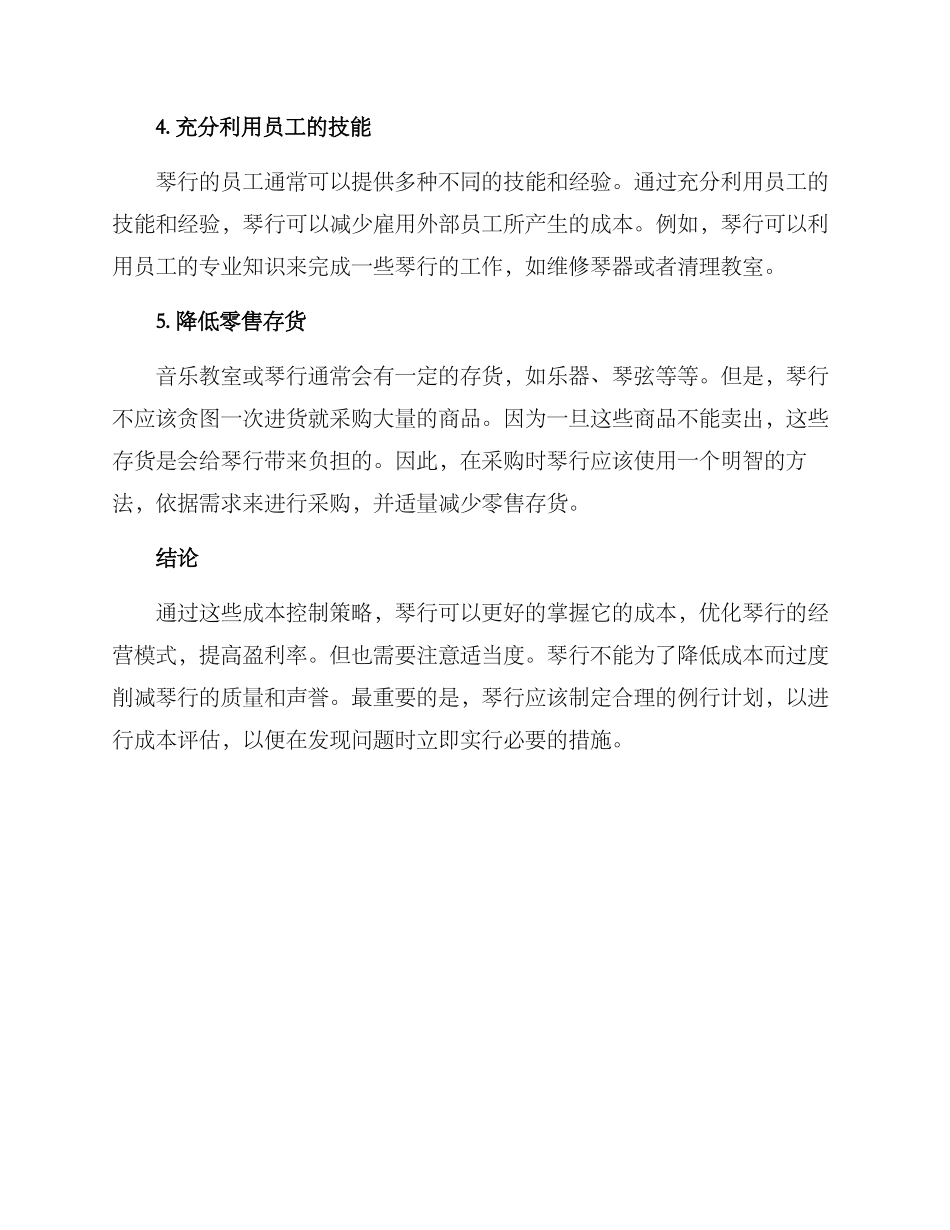 4. 充分利用员工的技能

琴行的员工通常可以提供多种不同的技能和经验。通过充分利用员工的技能和经验，琴行可以减少雇用外部员工所产生的成本。例如，琴行可以利用员工的专业知识来完成一些琴行的工作，如维修琴器或者清理教室。

5. 降低零售存货

音乐教室或琴行通常会有一定的存货，如乐器、琴弦等等。但是，琴行不应该贪图一次进货就采购大量的商品。因为一旦这些商品不能卖出，这些存货是会给琴行带来负担的。因此，在采购时琴行应该使用一个明智的方法，依据需求来进行采购，并适量减少零售存货。

结论

通过这些成本控制策略，琴行可以更好的掌握它的成本，优化琴行的经营模式，提高盈利率。但也需要注意适当度。琴行不能为了降低成本而过度削减琴行的质量和声誉。最重要的是，琴行应该制定合理的例行计划，以进行成本评估，以便在发现问题时立即实行必要的措施。